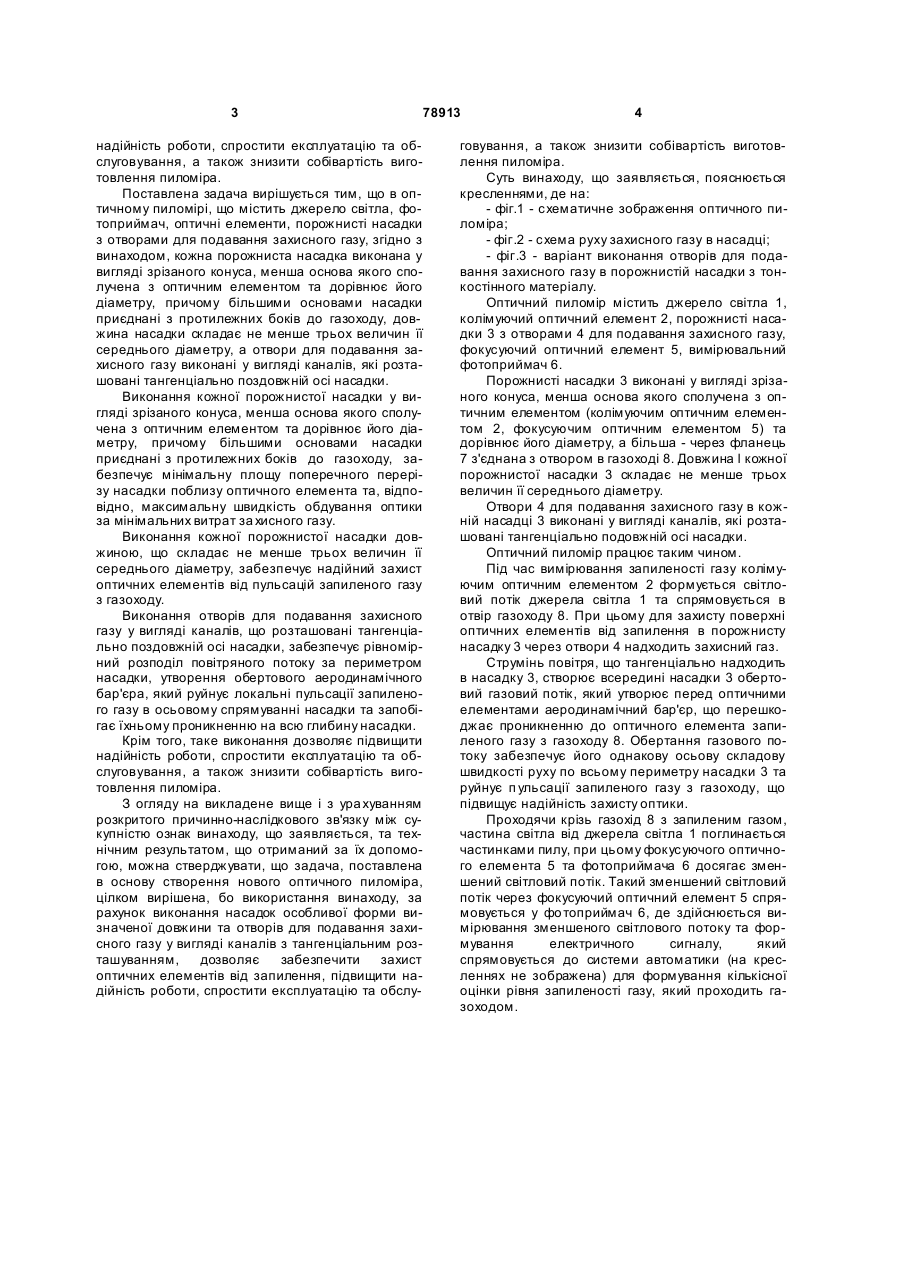 3 78913 4

надійність роботи, спростити експлуатацію та обслуговування, а також знизити собівартість виготовлення пиломіра.

Поставлена задача вирішується тим, що в оптичному пиломірі, що містить джерело світла, фотоприймач, оптичні елементи, порожнисті насадки з отворами для подавання захисного газу, згідно з винаходом, кожна порожниста насадка виконана у вигляді зрізаного конуса, менша основа якого сполучена з оптичним елементом та дорівнює його діаметру, причому більшими основами насадки приєднані з протилежних боків до газоходу, довжина насадки складає не менше трьох величин її середнього діаметру, а отвори для подавання захисного газу виконані у вигляді каналів, які розташовані тангенціально поздовжній осі насадки.

Виконання кожної порожнистої насадки у вигляді зрізаного конуса, менша основа якого сполучена з оптичним елементом та дорівнює його діаметру, причому більшими основами насадки приєднані з протилежних боків до газоходу, забезпечує мінімальну площу поперечного перерізу насадки поблизу оптичного елемента та, відповідно, максимальну швидкість обдування оптики за мінімальних витрат захисного газу.

Виконання кожної порожнистої насадки довжиною, що складає не менше трьох величин її середнього діаметру, забезпечує надійний захист оптичних елементів від пульсацій запиленого газу з газоходу.

Виконання отворів для подавання захисного газу у вигляді каналів, що розташовані тангенціально поздовжній осі насадки, забезпечує рівномірний розподіл повітряного потоку за периметром насадки, утворення обертового аеродинамічного бар'єра, який руйнує локальні пульсації запиленого газу в осьовому спрямуванні насадки та запобігає їхньому проникненню на всю глибину насадки.

Крім того, таке виконання дозволяє підвищити надійність роботи, спростити експлуатацію та обслуговування, а також знизити собівартість виготовлення пиломіра.

З огляду на викладене вище і з урахуванням розкритого причинно-наслідкового зв'язку між сукупністю ознак винаходу, що заявляється, та технічним результатом, що отриманий за їх допомогою, можна стверджувати, що задача, поставлена в основу створення нового оптичного пиломіра, цілком вирішена, бо використання винаходу, за рахунок виконання насадок особливої форми визначеної довжини та отворів для подавання захисного газу у вигляді каналів з тангенціальним розташуванням, дозволяє забезпечити захист оптичних елементів від запилення, підвищити надійність роботи, спростити експлуатацію та обслуговування, а також знизити собівартість виготовлення пиломіра.

Суть винаходу, що заявляється, пояснюється кресленнями, де на:

- фіг.1 - схематичне зображення оптичного пиломіра;

- фіг.2 - схема руху захисного газу в насадці;

- фіг.3 - варіант виконання отворів для подавання захисного газу в порожнистій насадки з тонкостінного матеріалу.

Оптичний пиломір містить джерело світла 1, колімуючий оптичний елемент 2, порожнисті насадки 3 з отворами 4 для подавання захисного газу, фокусуючий оптичний елемент 5, вимірювальний фотоприймач 6.

Порожнисті насадки 3 виконані у вигляді зрізаного конуса, менша основа якого сполучена з оптичним елементом (колімуючим оптичним елементом 2, фокусуючим оптичним елементом 5) та дорівнює його діаметру, а більша - через фланець 7 з'єднана з отвором в газоході 8. Довжина l кожної порожнистої насадки 3 складає не менше трьох величин її середнього діаметру.

Отвори 4 для подавання захисного газу в кожній насадці 3 виконані у вигляді каналів, які розташовані тангенціально подовжній осі насадки.

Оптичний пиломір працює таким чином.

Під час вимірювання запиленості газу колімуючим оптичним елементом 2 формується світловий потік джерела світла 1 та спрямовується в отвір газоходу 8. При цьому для захисту поверхні оптичних елементів від запилення в порожнисту насадку 3 через отвори 4 надходить захисний газ.

Струмінь повітря, що тангенціально надходить в насадку 3, створює всередині насадки 3 обертовий газовий потік, який утворює перед оптичними елементами аеродинамічний бар'єр, що перешкоджає проникненню до оптичного елемента запиленого газу з газоходу 8. Обертання газового потоку забезпечує його однакову осьову складову швидкості руху по всьому периметру насадки 3 та руйнує пульсації запиленого газу з газоходу, що підвищує надійність захисту оптики.

Проходячи крізь газохід 8 з запиленим газом, частина світла від джерела світла 1 поглинається частинками пилу, при цьому фокусуючого оптичного елемента 5 та фотоприймача 6 досягає зменшений світловий потік. Такий зменшений світловий потік через фокусуючий оптичний елемент 5 спрямовується у фотоприймач 6, де здійснюється вимірювання зменшеного світлового потоку та формування електричного сигналу, який спрямовується до системи автоматики (на кресленнях не зображена) для формування кількісної оцінки рівня запиленості газу, який проходить газоходом.